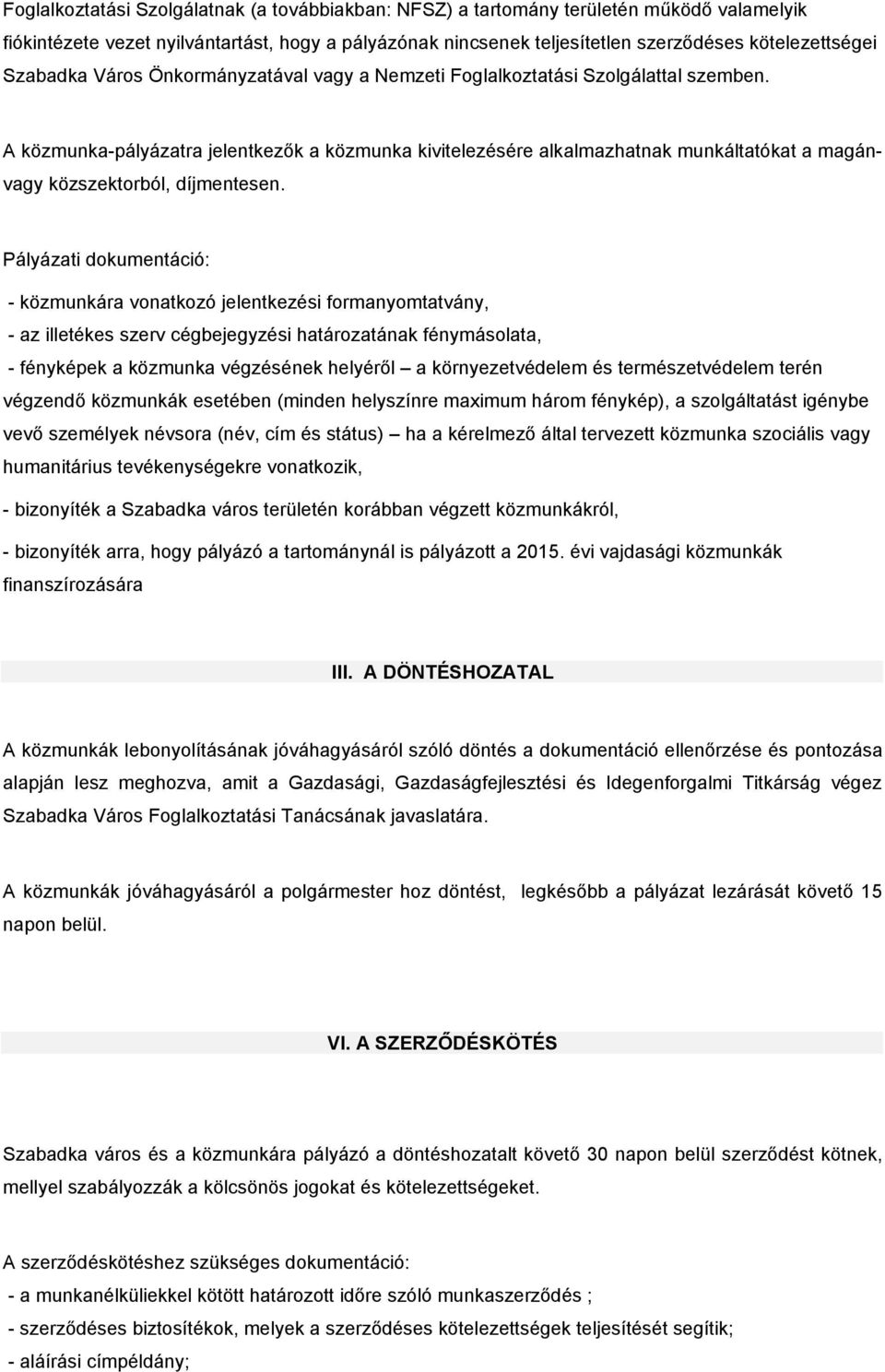 Foglalkoztatási Szolgálatnak (a továbbiakban: NFSZ) a tartomány területén működő valamelyik fiókintézete vezet nyilvántartást, hogy a pályázónak nincsenek teljesítetlen szerződéses kötelezettségei Szabadka Város Önkormányzatával vagy a Nemzeti Foglalkoztatási Szolgálattal szemben.

A közmunka-pályázatra jelentkezők a közmunka kivitelezésére alkalmazhatnak munkáltatókat a magán- vagy közszektorból, díjmentesen.

Pályázati dokumentáció:

- közmunkára vonatkozó jelentkezési formanyomtatvány,

- az illetékes szerv cégbejegyzési határozatának fénymásolata,

- fényképek a közmunka végzésének helyéről – a környezetvédelem és természetvédelem terén végzendő közmunkák esetében (minden helyszínre maximum három fénykép), a szolgáltatást igénybe vevő személyek névsora (név, cím és státus) – ha a kérelmező által tervezett közmunka szociális vagy humanitárius tevékenységekre vonatkozik,

- bizonyíték a Szabadka város területén korábban végzett közmunkákról,

- bizonyíték arra, hogy pályázó a tartománynál is pályázott a 2015. évi vajdasági közmunkák finanszírozására

III. A DÖNTÉSHOZATAL

A közmunkák lebonyolításának jóváhagyásáról szóló döntés a dokumentáció ellenőrzése és pontozása alapján lesz meghozva, amit a Gazdasági, Gazdaságfejlesztési és Idegenforgalmi Titkárság végez Szabadka Város Foglalkoztatási Tanácsának javaslatára.

A közmunkák jóváhagyásáról a polgármester hoz döntést, legkésőbb a pályázat lezárását követő 15 napon belül.

VI. A SZERZŐDÉSKÖTÉS

Szabadka város és a közmunkára pályázó a döntéshozatalt követő 30 napon belül szerződést kötnek, mellyel szabályozzák a kölcsönös jogokat és kötelezettségeket.

A szerződéskötéshez szükséges dokumentáció:

- a munkanélküliekkel kötött határozott időre szóló munkaszerződés ;

- szerződéses biztosítékok, melyek a szerződéses kötelezettségek teljesítését segítik;

- aláírási címpéldány;